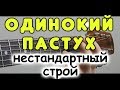 ОДИНОКИЙ ПАСТУХ
нестандартный строй